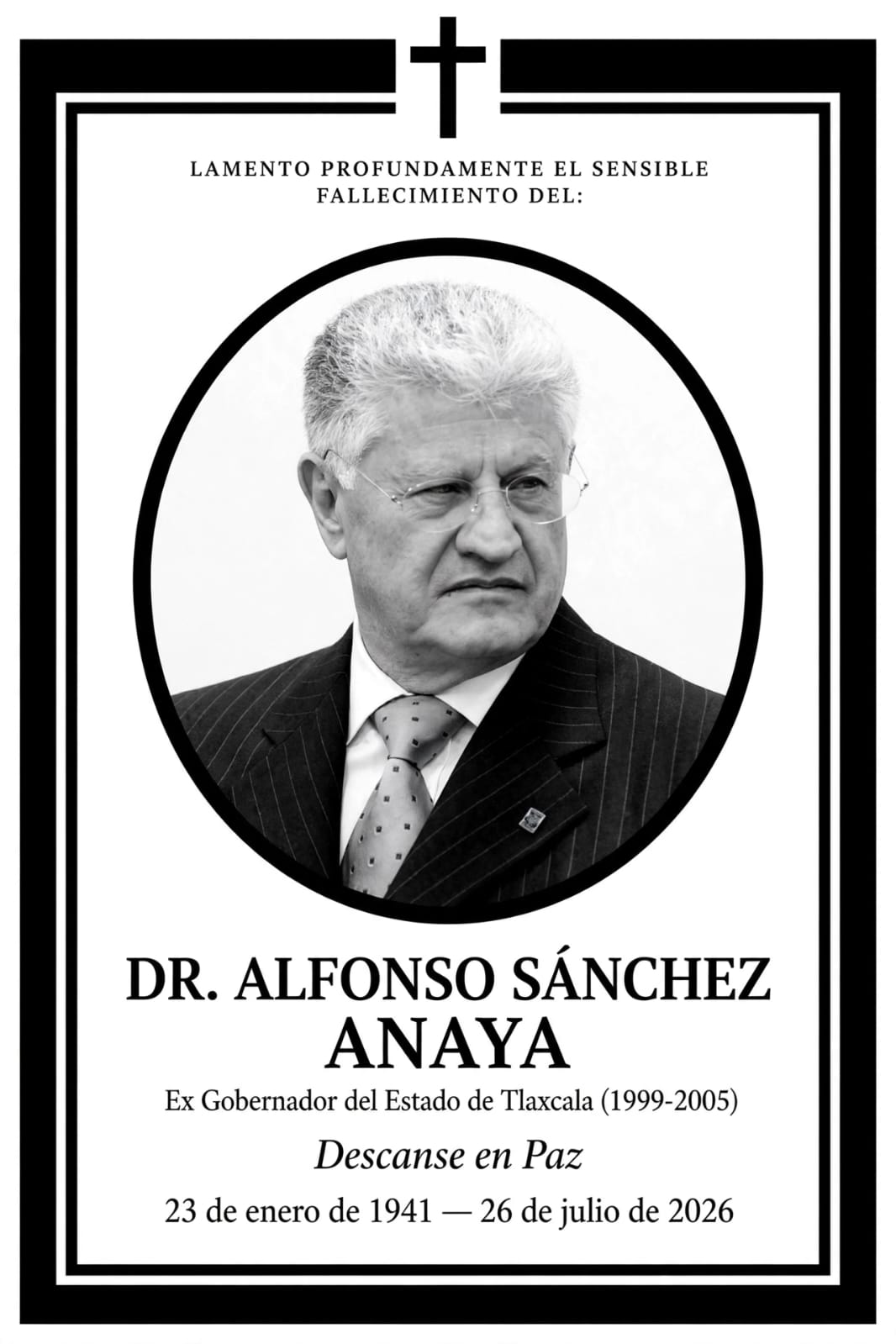 LAMENTO PROFUNDAMENTE EL SENSIBLE FALLECIMIENTO DEL:

DR. ALFONSO SÁNCHEZ ANAYA

Ex Gobernador del Estado de Tlaxcala (1999-2005)

Descanse en Paz

23 de enero de 1941 — 26 de julio de 2026